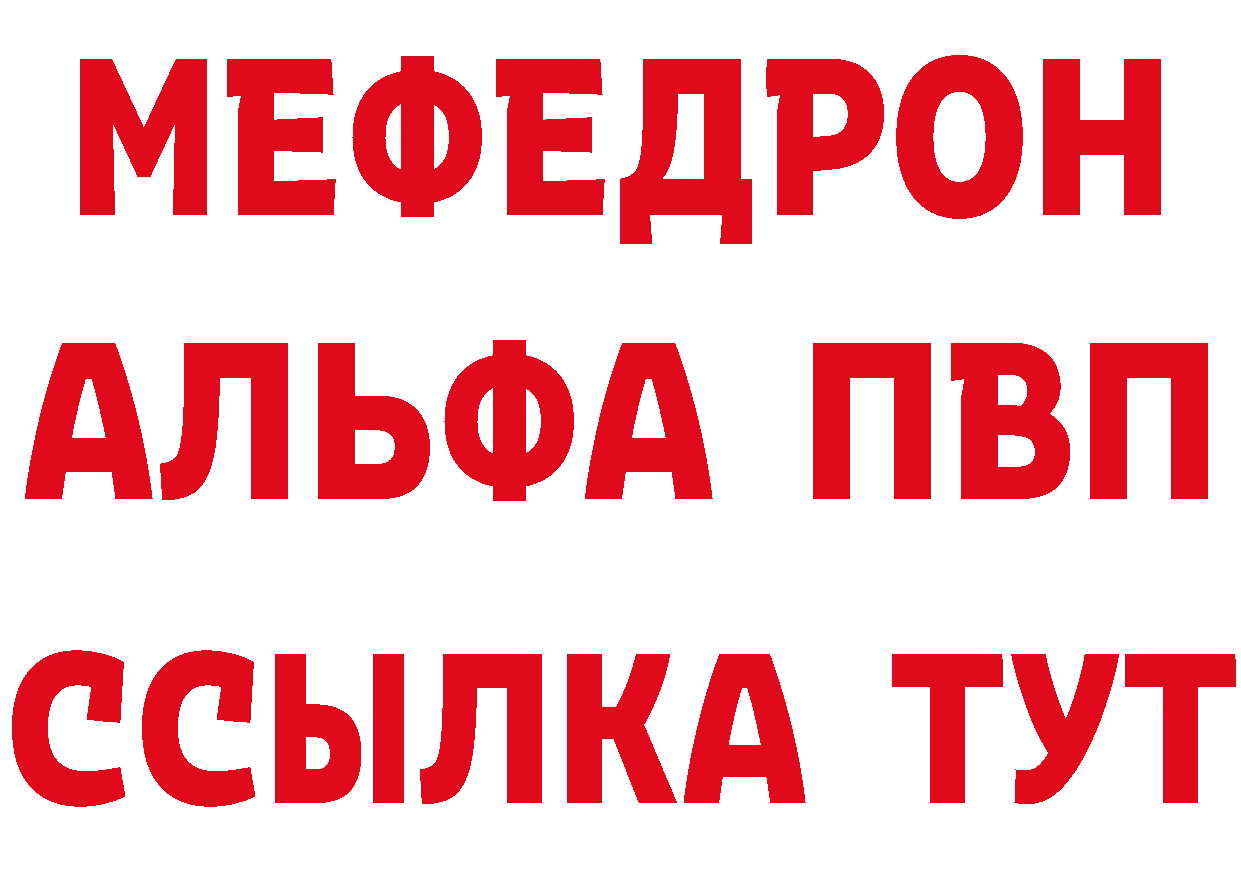 МЕФЕДРОН
АЛЬФА ПВП
ССЫЛКА ТУТ